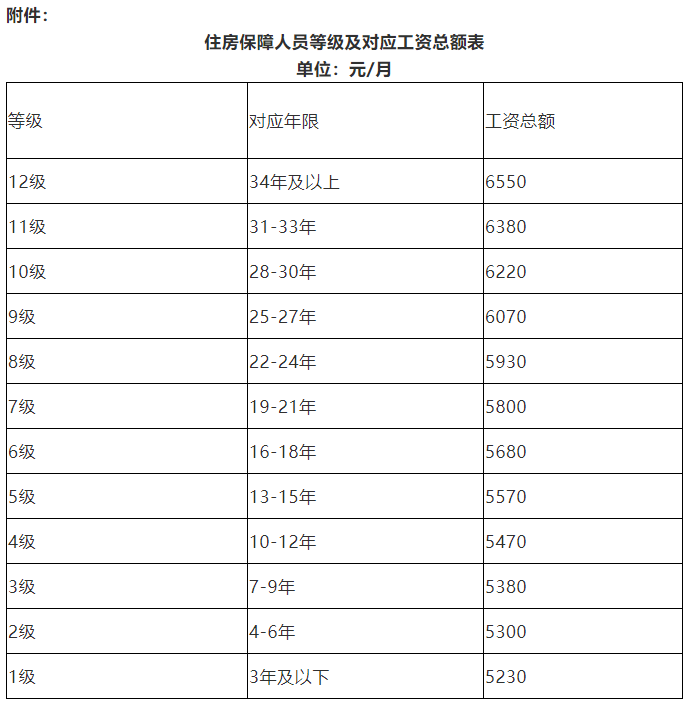 附件：

住房保障人员等级及对应工资总额表
单位：元/月

| 等级 | 对应年限 | 工资总额 |
|---|---|---|
| 12级 | 34年及以上 | 6550 |
| 11级 | 31-33年 | 6380 |
| 10级 | 28-30年 | 6220 |
| 9级 | 25-27年 | 6070 |
| 8级 | 22-24年 | 5930 |
| 7级 | 19-21年 | 5800 |
| 6级 | 16-18年 | 5680 |
| 5级 | 13-15年 | 5570 |
| 4级 | 10-12年 | 5470 |
| 3级 | 7-9年 | 5380 |
| 2级 | 4-6年 | 5300 |
| 1级 | 3年及以下 | 5230 |